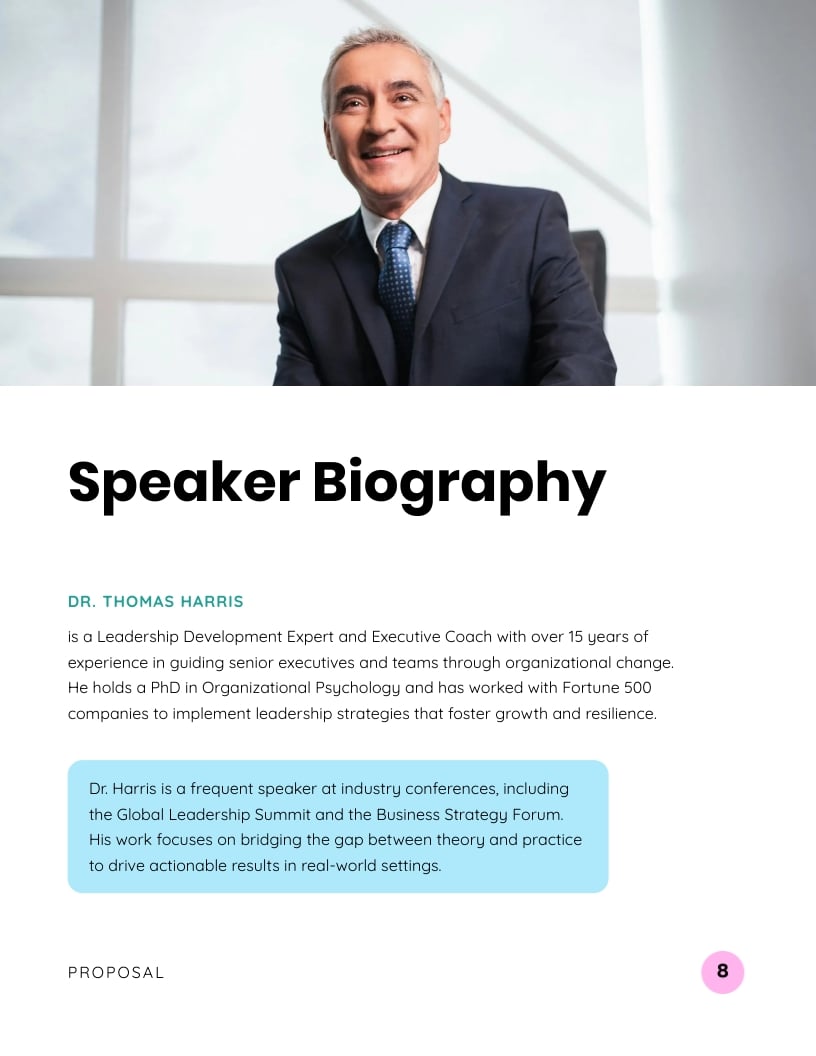 Speaker Biography

DR. THOMAS HARRIS

is a Leadership Development Expert and Executive Coach with over 15 years of experience in guiding senior executives and teams through organizational change. He holds a PhD in Organizational Psychology and has worked with Fortune 500 companies to implement leadership strategies that foster growth and resilience.

Dr. Harris is a frequent speaker at industry conferences, including the Global Leadership Summit and the Business Strategy Forum. His work focuses on bridging the gap between theory and practice to drive actionable results in real-world settings.

PROPOSAL

8